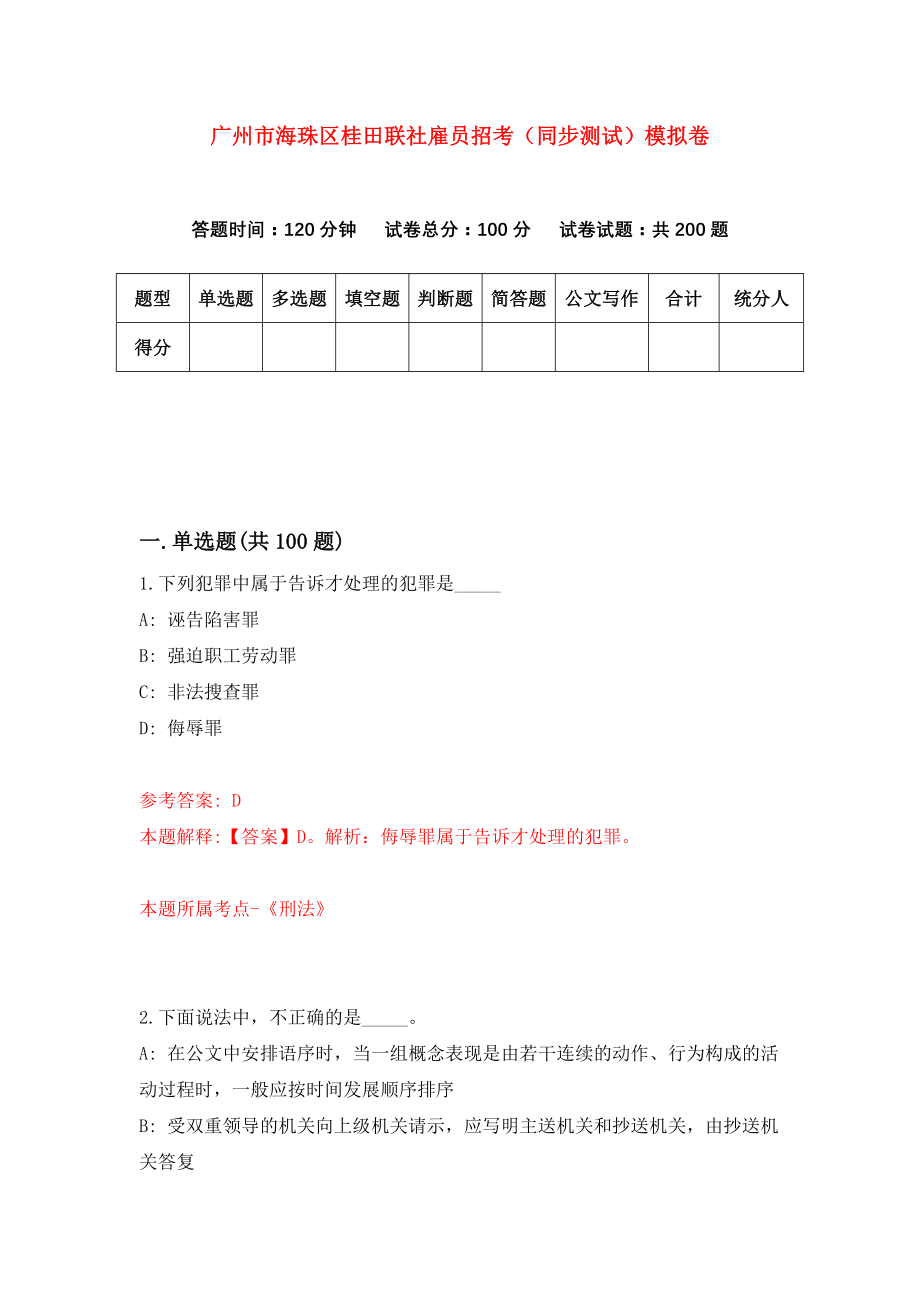 广州市海珠区桂田联社雇员招考（同步测试）模拟卷

答题时间：120 分钟　试卷总分：100 分　试卷试题：共 200 题

| 题型 | 单选题 | 多选题 | 填空题 | 判断题 | 简答题 | 公文写作 | 合计 | 统分人 |
|---|---|---|---|---|---|---|---|---|
| 得分 | | | | | | | | |

一.单选题(共 100 题)

1.下列犯罪中属于告诉才处理的犯罪是_____

A: 诬告陷害罪

B: 强迫职工劳动罪

C: 非法搜查罪

D: 侮辱罪

参考答案: D

本题解释:【答案】D。解析：侮辱罪属于告诉才处理的犯罪。

本题所属考点-《刑法》

2.下面说法中，不正确的是_____。

A: 在公文中安排语序时，当一组概念表现是由若干连续的动作、行为构成的活动过程时，一般应按时间发展顺序排序

B: 受双重领导的机关向上级机关请示，应写明主送机关和抄送机关，由抄送机关答复